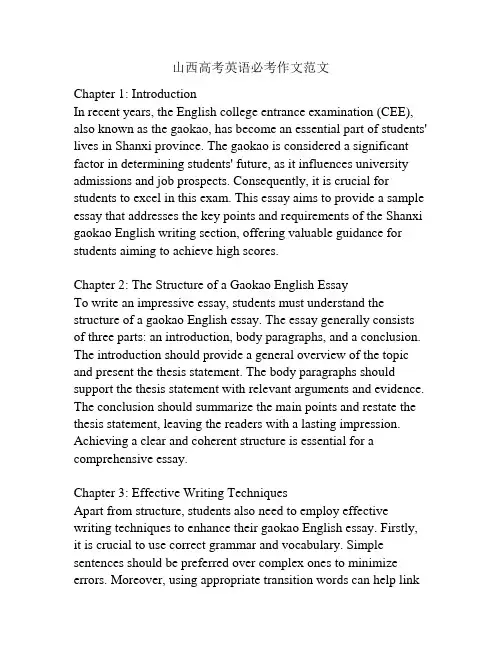 山西高考英语必考作文范文

Chapter 1: Introduction
In recent years, the English college entrance examination (CEE), also known as the gaokao, has become an essential part of students' lives in Shanxi province. The gaokao is considered a significant factor in determining students' future, as it influences university admissions and job prospects. Consequently, it is crucial for students to excel in this exam. This essay aims to provide a sample essay that addresses the key points and requirements of the Shanxi gaokao English writing section, offering valuable guidance for students aiming to achieve high scores.

Chapter 2: The Structure of a Gaokao English Essay
To write an impressive essay, students must understand the structure of a gaokao English essay. The essay generally consists of three parts: an introduction, body paragraphs, and a conclusion. The introduction should provide a general overview of the topic and present the thesis statement. The body paragraphs should support the thesis statement with relevant arguments and evidence. The conclusion should summarize the main points and restate the thesis statement, leaving the readers with a lasting impression. Achieving a clear and coherent structure is essential for a comprehensive essay.

Chapter 3: Effective Writing Techniques
Apart from structure, students also need to employ effective writing techniques to enhance their gaokao English essay. Firstly, it is crucial to use correct grammar and vocabulary. Simple sentences should be preferred over complex ones to minimize errors. Moreover, using appropriate transition words can help link